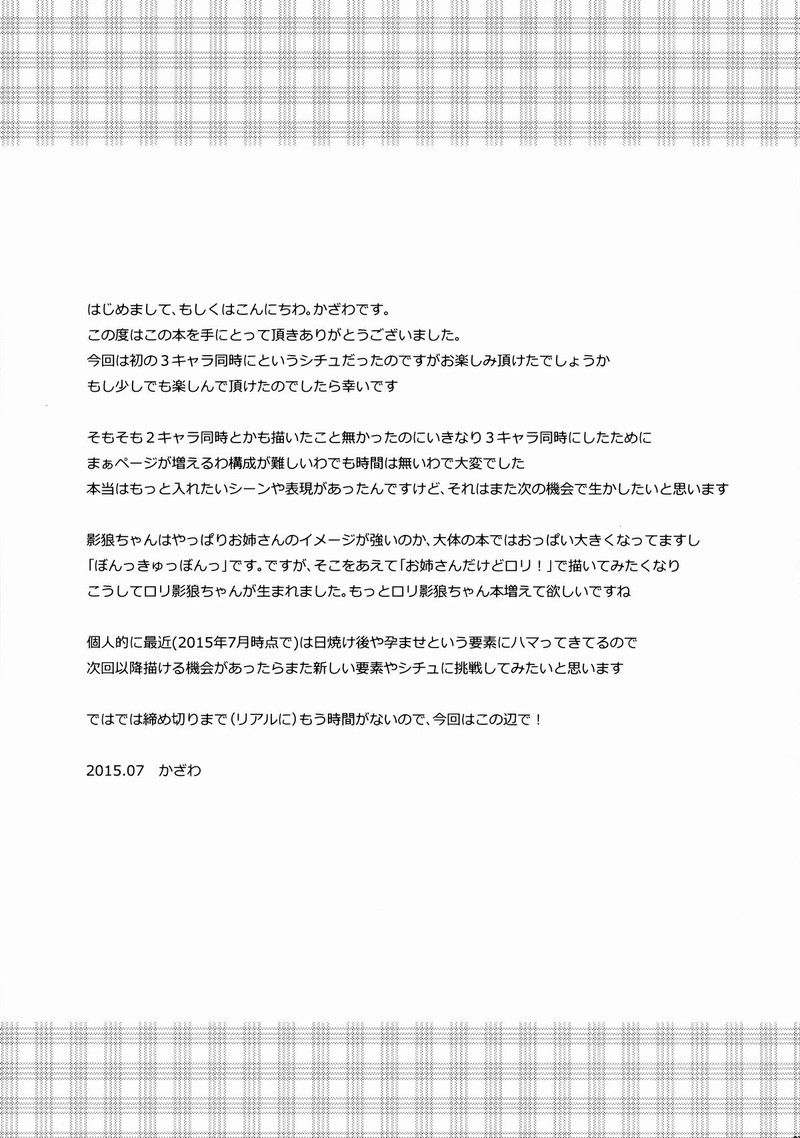 はじめまして、もしくはこんにちわ。かざわです。
この度はこの本を手にとって頂きありがとうございました。
今回は初の３キャラ同時にというシチュだったのですがお楽しみ頂けたでしょうか
もし少しでも楽しんで頂けたのでしたら幸いです

そもそも２キャラ同時とかも描いたこと無かったのにいきなり３キャラ同時にしたために
まぁページが増えるわ構成が難しいわでも時間は無いわで大変でした
本当はもっと入れたいシーンや表現があったんですけど、それはまた次の機会で生かしたいと思います

影狼ちゃんはやっぱりお姉さんのイメージが強いのか、大体の本ではおっぱい大きくなってますし
「ぼんっきゅっぼんっ」です。ですが、そこをあえて「お姉さんだけどロリ！」で描いてみたくなり
こうしてロリ影狼ちゃんが生まれました。もっとロリ影狼ちゃん本増えて欲しいですね

個人的に最近(2015年7月時点で)は日焼け後や孕ませという要素にハマってきてるので
次回以降描ける機会があったらまた新しい要素やシチュに挑戦してみたいと思います

ではでは締め切りまで（リアルに）もう時間がないので、今回はこの辺で！

2015.07　かざわ